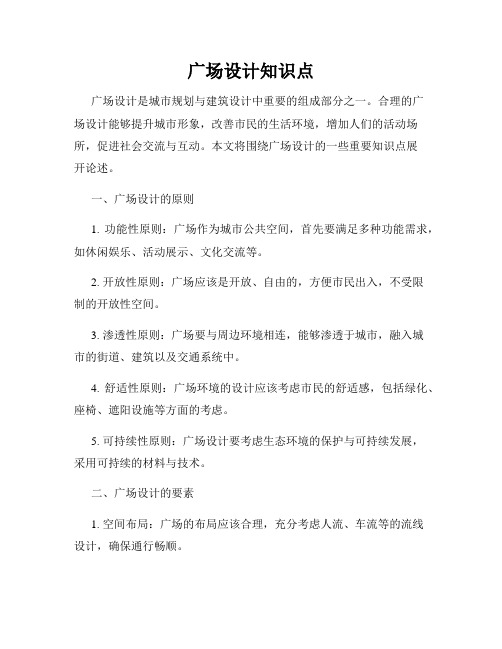 广场设计知识点

广场设计是城市规划与建筑设计中重要的组成部分之一。合理的广场设计能够提升城市形象，改善市民的生活环境，增加人们的活动场所，促进社会交流与互动。本文将围绕广场设计的一些重要知识点展开论述。

一、广场设计的原则

1. 功能性原则：广场作为城市公共空间，首先要满足多种功能需求，如休闲娱乐、活动展示、文化交流等。

2. 开放性原则：广场应该是开放、自由的，方便市民出入，不受限制的开放性空间。

3. 渗透性原则：广场要与周边环境相连，能够渗透于城市，融入城市的街道、建筑以及交通系统中。

4. 舒适性原则：广场环境的设计应该考虑市民的舒适感，包括绿化、座椅、遮阳设施等方面的考虑。

5. 可持续性原则：广场设计要考虑生态环境的保护与可持续发展，采用可持续的材料与技术。

二、广场设计的要素

1. 空间布局：广场的布局应该合理，充分考虑人流、车流等的流线设计，确保通行畅顺。